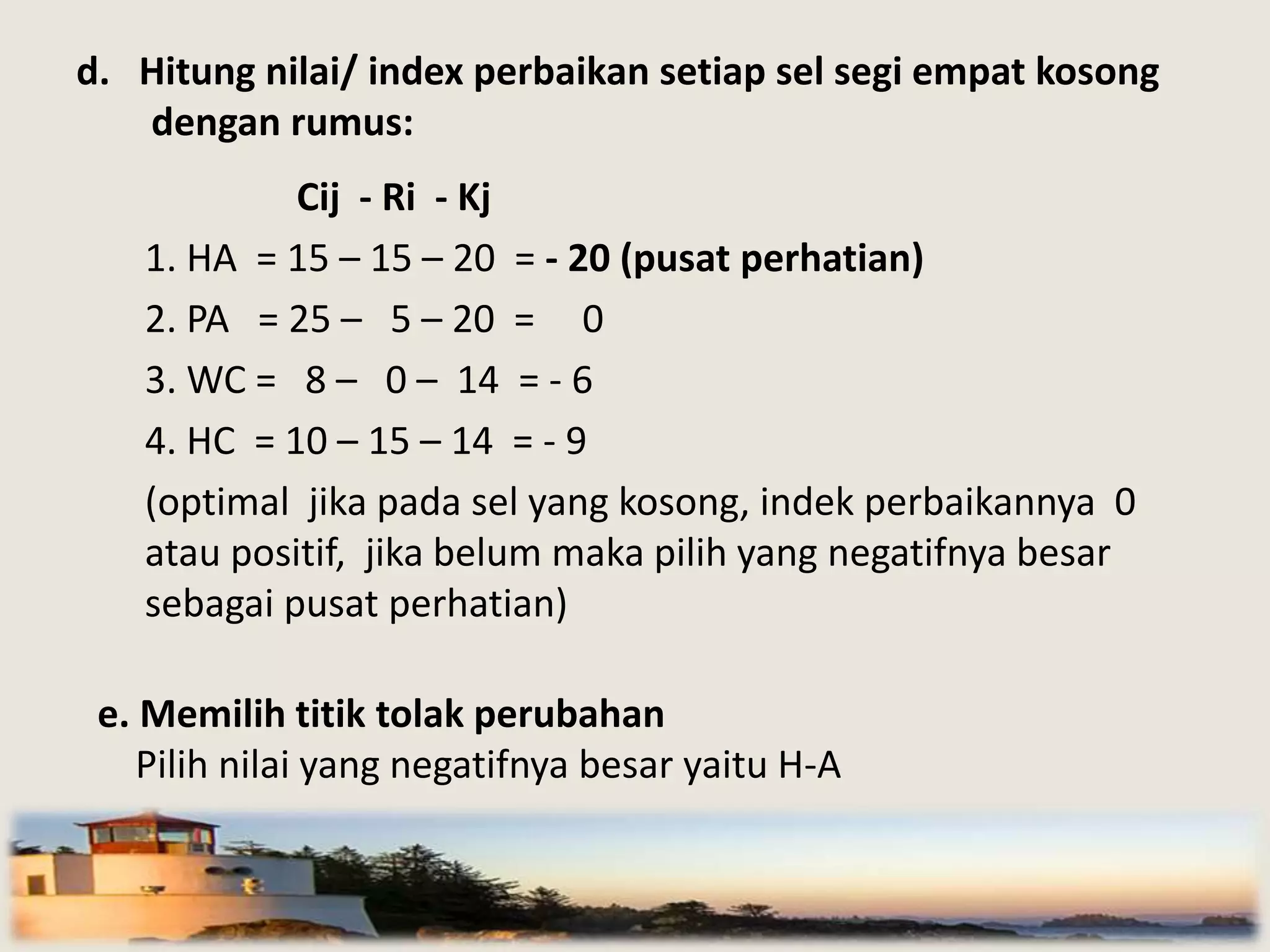 d. Hitung nilai/ index perbaikan setiap sel segi empat kosong dengan rumus:

Cij - Ri - Kj

1. HA = 15 – 15 – 20 = - 20 (pusat perhatian)

2. PA = 25 – 5 – 20 = 0

3. WC = 8 – 0 – 14 = - 6

4. HC = 10 – 15 – 14 = - 9

(optimal jika pada sel yang kosong, indek perbaikannya 0 atau positif, jika belum maka pilih yang negatifnya besar sebagai pusat perhatian)

e. Memilih titik tolak perubahan

Pilih nilai yang negatifnya besar yaitu H-A